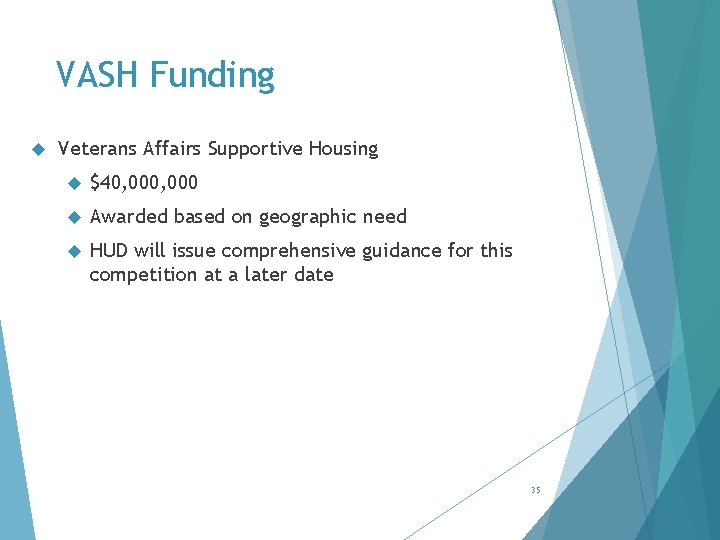 VASH Funding

Veterans Affairs Supportive Housing

\$40,000,000

Awarded based on geographic need

HUD will issue comprehensive guidance for this competition at a later date

35